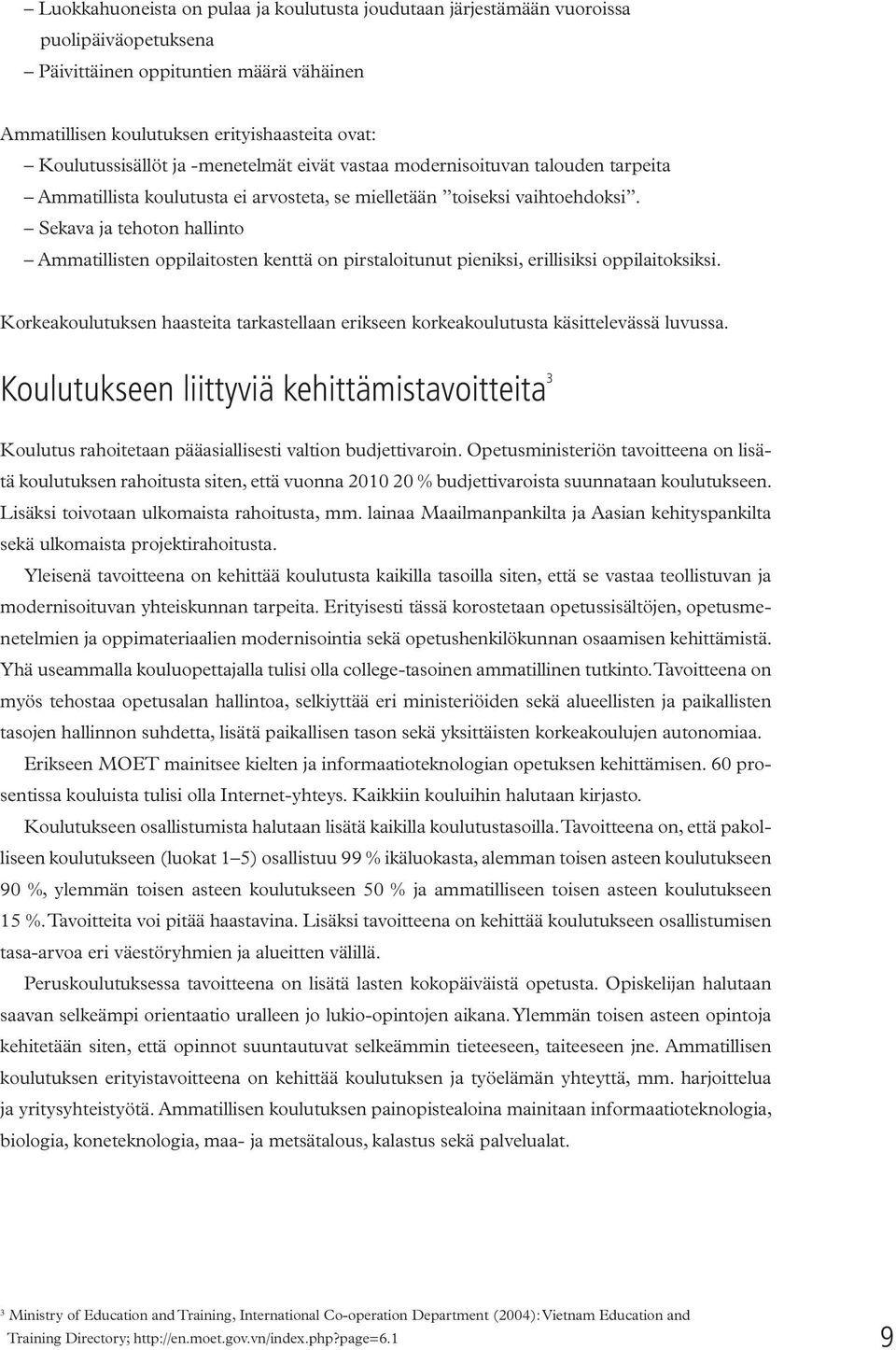 – Luokkahuoneista on pulaa ja koulutusta joudutaan järjestämään vuoroissa puolipäiväopetuksena
– Päivittäinen oppituntien määrä vähäinen

Ammatillisen koulutuksen erityishaasteita ovat:
– Koulutussisällöt ja -menetelmät eivät vastaa modernisoituvan talouden tarpeita
– Ammatillista koulutusta ei arvosteta, se mielletään ”toiseksi vaihtoehdoksi”.
– Sekava ja tehoton hallinto
– Ammatillisten oppilaitosten kenttä on pirstaloitunut pieniksi, erillisiksi oppilaitoksiksi.

Korkeakoulutuksen haasteita tarkastellaan erikseen korkeakoulutusta käsittelevässä luvussa.

Koulutukseen liittyviä kehittämistavoitteita$^3$

Koulutus rahoitetaan pääasiallisesti valtion budjettivaroin. Opetusministeriön tavoitteena on lisätä koulutuksen rahoitusta siten, että vuonna 2010 20 % budjettivaroista suunnataan koulutukseen. Lisäksi toivotaan ulkomaista rahoitusta, mm. lainaa Maailmanpankilta ja Aasian kehityspankilta sekä ulkomaista projektirahoitusta.

Yleisenä tavoitteena on kehittää koulutusta kaikilla tasoilla siten, että se vastaa teollistuvan ja modernisoituvan yhteiskunnan tarpeita. Erityisesti tässä korostetaan opetussisältöjen, opetusmenetelmien ja oppimateriaalien modernisointia sekä opetushenkilökunnan osaamisen kehittämistä. Yhä useammalla kouluopettajalla tulisi olla college-tasoinen ammatillinen tutkinto. Tavoitteena on myös tehostaa opetusalan hallintoa, selkiyttää eri ministeriöiden sekä alueellisten ja paikallisten tasojen hallinnon suhdetta, lisätä paikallisen tason sekä yksittäisten korkeakoulujen autonomiaa.

Erikseen MOET mainitsee kielten ja informaatioteknologian opetuksen kehittämisen. 60 prosentissa kouluista tulisi olla Internet-yhteys. Kaikkiin kouluihin halutaan kirjasto.

Koulutukseen osallistumista halutaan lisätä kaikilla koulutustasoilla. Tavoitteena on, että pakolliseen koulutukseen (luokat 1–5) osallistuu 99 % ikäluokasta, alemman toisen asteen koulutukseen 90 %, ylemmän toisen asteen koulutukseen 50 % ja ammatilliseen toisen asteen koulutukseen 15 %. Tavoitteita voi pitää haastavina. Lisäksi tavoitteena on kehittää koulutukseen osallistumisen tasa-arvoa eri väestöryhmien ja alueitten välillä.

Peruskoulutuksessa tavoitteena on lisätä lasten kokopäiväistä opetusta. Opiskelijan halutaan saavan selkeämpi orientaatio uralleen jo lukio-opintojen aikana. Ylemmän toisen asteen opintoja kehitetään siten, että opinnot suuntautuvat selkeämmin tieteeseen, taiteeseen jne. Ammatillisen koulutuksen erityistavoitteena on kehittää koulutuksen ja työelämän yhteyttä, mm. harjoittelua ja yritysyhteistyötä. Ammatillisen koulutuksen painopistealoina mainitaan informaatioteknologia, biologia, koneteknologia, maa- ja metsätalous, kalastus sekä palvelualat.

$^3$ Ministry of Education and Training, International Co-operation Department (2004): Vietnam Education and Training Directory; http://en.moet.gov.vn/index.php?page=6.1

9